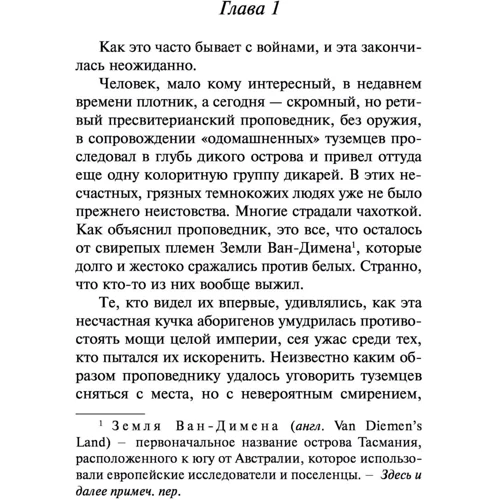 Глава 1

Как это часто бывает с войнами, и эта закончилась неожиданно.

Человек, мало кому интересный, в недавнем времени плотник, а сегодня — скромный, но ретивый пресвитерианский проповедник, без оружия, в сопровождении «одомашненных» туземцев проследовал в глубь дикого острова и привел оттуда еще одну колоритную группу дикарей. В этих несчастных, грязных темнокожих людях уже не было прежнего неистовства. Многие страдали чахоткой. Как объяснил проповедник, это все, что осталось от свирепых племен Земли Ван-Димена$^1$, которые долго и жестоко сражались против белых. Странно, что кто-то из них вообще выжил.

Те, кто видел их впервые, удивлялись, как эта несчастная кучка аборигенов умудрилась противостоять мощи целой империи, сея ужас среди тех, кто пытался их искоренить. Неизвестно каким образом проповеднику удалось уговорить туземцев сняться с места, но с невероятным смирением,

$^1$ Земля Ван-Димена (англ. Van Diemen's Land) – первоначальное название острова Тасмания, расположенного к югу от Австралии, которое использовали европейские исследователи и поселенцы. – Здесь и далее примеч. пер.